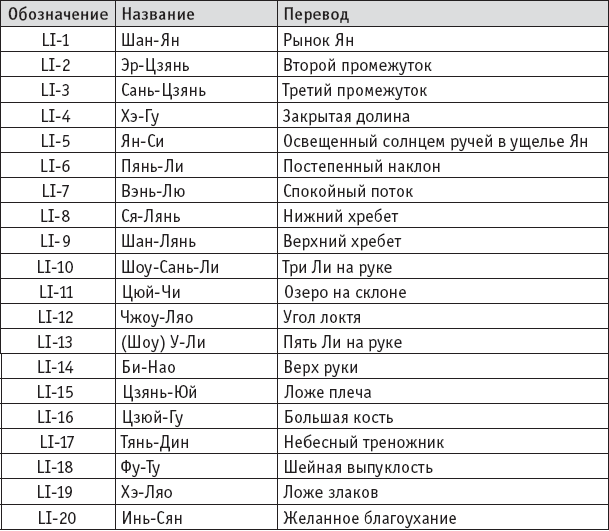 | Обозначение | Название | Перевод |
|---|---|---|
| LI-1 | Шан-Ян | Рынок Ян |
| LI-2 | Эр-Цзянь | Второй промежуток |
| LI-3 | Сань-Цзянь | Третий промежуток |
| LI-4 | Хэ-Гу | Закрытая долина |
| LI-5 | Ян-Си | Освещенный солнцем ручей в ущелье Ян |
| LI-6 | Пянь-Ли | Постепенный наклон |
| LI-7 | Вэнь-Лю | Спокойный поток |
| LI-8 | Ся-Лянь | Нижний хребет |
| LI-9 | Шан-Лянь | Верхний хребет |
| LI-10 | Шоу-Сань-Ли | Три Ли на руке |
| LI-11 | Цюй-Чи | Озеро на склоне |
| LI-12 | Чжоу-Ляо | Угол локтя |
| LI-13 | (Шоу) У-Ли | Пять Ли на руке |
| LI-14 | Би-Нао | Верх руки |
| LI-15 | Цзянь-Юй | Ложе плеча |
| LI-16 | Цзюй-Гу | Большая кость |
| LI-17 | Тянь-Дин | Небесный треножник |
| LI-18 | Фу-Ту | Шейная выпуклость |
| LI-19 | Хэ-Ляо | Ложе злаков |
| LI-20 | Инь-Сян | Желанное благоухание |